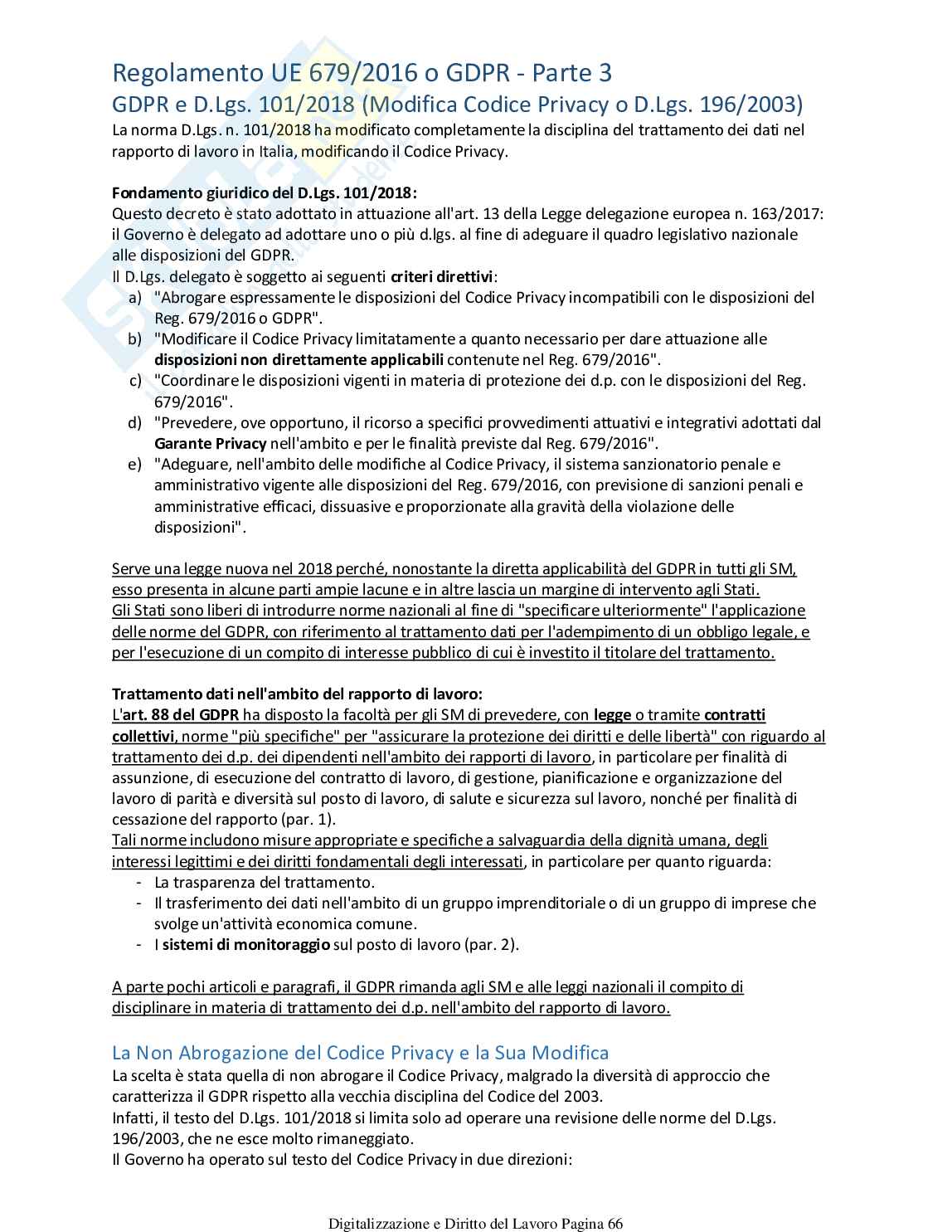 Regolamento UE 679/2016 o GDPR - Parte 3

GDPR e D.Lgs. 101/2018 (Modifica Codice Privacy o D.Lgs. 196/2003)

La norma D.Lgs. n. 101/2018 ha modificato completamente la disciplina del trattamento dei dati nel rapporto di lavoro in Italia, modificando il Codice Privacy.

Fondamento giuridico del D.Lgs. 101/2018:
Questo decreto è stato adottato in attuazione all'art. 13 della Legge delegazione europea n. 163/2017: il Governo è delegato ad adottare uno o più d.lgs. al fine di adeguare il quadro legislativo nazionale alle disposizioni del GDPR.
Il D.Lgs. delegato è soggetto ai seguenti criteri direttivi:
a) "Abrogare espressamente le disposizioni del Codice Privacy incompatibili con le disposizioni del Reg. 679/2016 o GDPR".
b) "Modificare il Codice Privacy limitatamente a quanto necessario per dare attuazione alle disposizioni non direttamente applicabili contenute nel Reg. 679/2016".
c) "Coordinare le disposizioni vigenti in materia di protezione dei d.p. con le disposizioni del Reg. 679/2016".
d) "Prevedere, ove opportuno, il ricorso a specifici provvedimenti attuativi e integrativi adottati dal Garante Privacy nell'ambito e per le finalità previste dal Reg. 679/2016".
e) "Adeguare, nell'ambito delle modifiche al Codice Privacy, il sistema sanzionatorio penale e amministrativo vigente alle disposizioni del Reg. 679/2016, con previsione di sanzioni penali e amministrative efficaci, dissuasive e proporzionate alla gravità della violazione delle disposizioni".

Serve una legge nuova nel 2018 perché, nonostante la diretta applicabilità del GDPR in tutti gli SM, esso presenta in alcune parti ampie lacune e in altre lascia un margine di intervento agli Stati.
Gli Stati sono liberi di introdurre norme nazionali al fine di "specificare ulteriormente" l'applicazione delle norme del GDPR, con riferimento al trattamento dati per l'adempimento di un obbligo legale, e per l'esecuzione di un compito di interesse pubblico di cui è investito il titolare del trattamento.

Trattamento dati nell'ambito del rapporto di lavoro:
L'art. 88 del GDPR ha disposto la facoltà per gli SM di prevedere, con legge o tramite contratti collettivi, norme "più specifiche" per "assicurare la protezione dei diritti e delle libertà" con riguardo al trattamento dei d.p. dei dipendenti nell'ambito dei rapporti di lavoro, in particolare per finalità di assunzione, di esecuzione del contratto di lavoro, di gestione, pianificazione e organizzazione del lavoro di parità e diversità sul posto di lavoro, di salute e sicurezza sul lavoro, nonché per finalità di cessazione del rapporto (par. 1).
Tali norme includono misure appropriate e specifiche a salvaguardia della dignità umana, degli interessi legittimi e dei diritti fondamentali degli interessati, in particolare per quanto riguarda:
- La trasparenza del trattamento.
- Il trasferimento dei dati nell'ambito di un gruppo imprenditoriale o di un gruppo di imprese che svolge un'attività economica comune.
- I sistemi di monitoraggio sul posto di lavoro (par. 2).

A parte pochi articoli e paragrafi, il GDPR rimanda agli SM e alle leggi nazionali il compito di disciplinare in materia di trattamento dei d.p. nell'ambito del rapporto di lavoro.

La Non Abrogazione del Codice Privacy e la Sua Modifica
La scelta è stata quella di non abrogare il Codice Privacy, malgrado la diversità di approccio che caratterizza il GDPR rispetto alla vecchia disciplina del Codice del 2003.
Infatti, il testo del D.Lgs. 101/2018 si limita solo ad operare una revisione delle norme del D.Lgs. 196/2003, che ne esce molto rimaneggiato.
Il Governo ha operato sul testo del Codice Privacy in due direzioni:

Digitalizzazione e Diritto del Lavoro Pagina 66